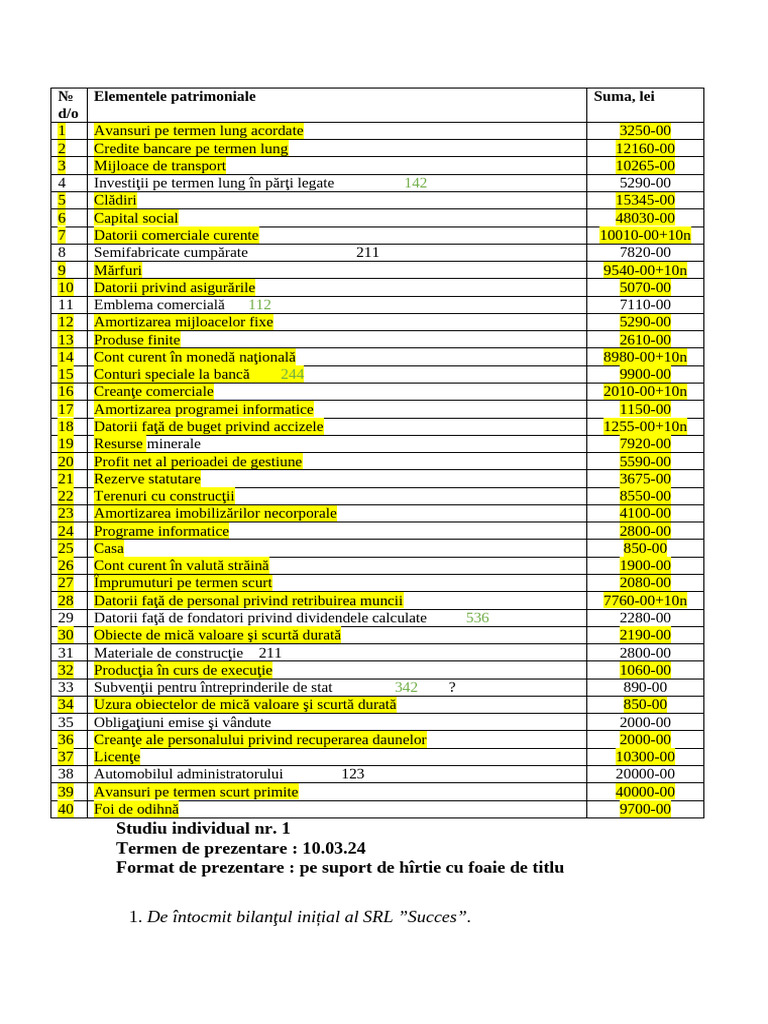 | № d/o | Elementele patrimoniale | Suma, lei |
|---|---|---|
| 1 | Avansuri pe termen lung acordate | 3250-00 |
| 2 | Credite bancare pe termen lung | 12160-00 |
| 3 | Mijloace de transport | 10265-00 |
| 4 | Investiţii pe termen lung în părţi legate 142 | 5290-00 |
| 5 | Clădiri | 15345-00 |
| 6 | Capital social | 48030-00 |
| 7 | Datorii comerciale curente | 10010-00+10n |
| 8 | Semifabricate cumpărate 211 | 7820-00 |
| 9 | Mărfuri | 9540-00+10n |
| 10 | Datorii privind asigurările | 5070-00 |
| 11 | Emblema comercială 112 | 7110-00 |
| 12 | Amortizarea mijloacelor fixe | 5290-00 |
| 13 | Produse finite | 2610-00 |
| 14 | Cont curent în monedă naţională | 8980-00+10n |
| 15 | Conturi speciale la bancă 244 | 9900-00 |
| 16 | Creanţe comerciale | 2010-00+10n |
| 17 | Amortizarea programei informatice | 1150-00 |
| 18 | Datorii faţă de buget privind accizele | 1255-00+10n |
| 19 | Resurse minerale | 7920-00 |
| 20 | Profit net al perioadei de gestiune | 5590-00 |
| 21 | Rezerve statutare | 3675-00 |
| 22 | Terenuri cu construcţii | 8550-00 |
| 23 | Amortizarea imobilizărilor necorporale | 4100-00 |
| 24 | Programe informatice | 2800-00 |
| 25 | Casa | 850-00 |
| 26 | Cont curent în valută străină | 1900-00 |
| 27 | Împrumuturi pe termen scurt | 2080-00 |
| 28 | Datorii faţă de personal privind retribuirea muncii | 7760-00+10n |
| 29 | Datorii faţă de fondatori privind dividendele calculate 536 | 2280-00 |
| 30 | Obiecte de mică valoare şi scurtă durată | 2190-00 |
| 31 | Materiale de construcţie 211 | 2800-00 |
| 32 | Producţia în curs de execuţie | 1060-00 |
| 33 | Subvenţii pentru întreprinderile de stat 342 ? | 890-00 |
| 34 | Uzura obiectelor de mică valoare şi scurtă durată | 850-00 |
| 35 | Obligaţiuni emise şi vândute | 2000-00 |
| 36 | Creanţe ale personalului privind recuperarea daunelor | 2000-00 |
| 37 | Licenţe | 10300-00 |
| 38 | Automobilul administratorului 123 | 20000-00 |
| 39 | Avansuri pe termen scurt primite | 40000-00 |
| 40 | Foi de odihnă | 9700-00 |

Studiu individual nr. 1
Termen de prezentare : 10.03.24
Format de prezentare : pe suport de hîrtie cu foaie de titlu

1. De întocmit bilanţul inițial al SRL ”Succes”.